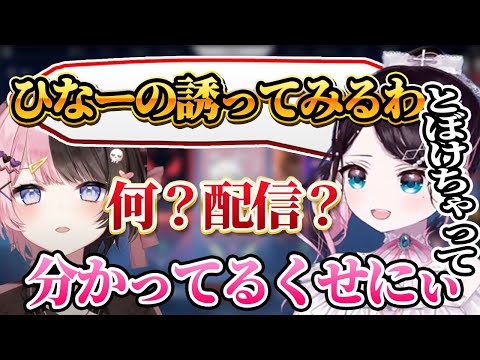 ひなーの誘ってみるわ

とぼけちゃって

何？配信？

分かってるくせにぃ